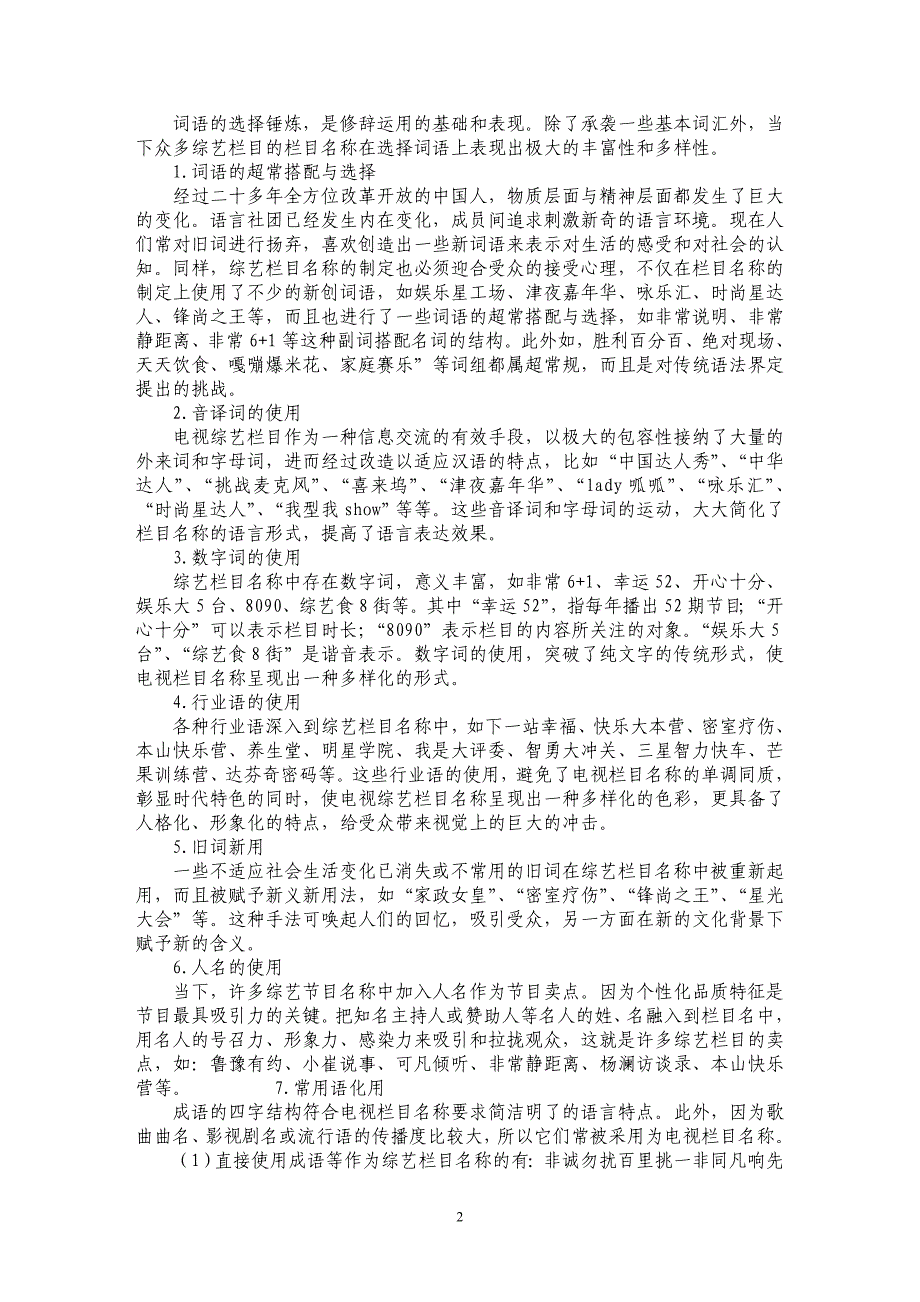 词语的选择锤炼，是修辞运用的基础和表现。除了承袭一些基本词汇外，当下众多综艺栏目的栏目名称在选择词语上表现出极大的丰富性和多样性。

1.词语的超常搭配与选择

经过二十多年全方位改革开放的中国人，物质层面与精神层面都发生了巨大的变化。语言社团已经发生内在变化，成员间追求刺激新奇的语言环境。现在人们常对旧词进行扬弃，喜欢创造出一些新词语来表示对生活的感受和对社会的认知。同样，综艺栏目名称的制定也必须迎合受众的接受心理，不仅在栏目名称的制定上使用了不少的新创词语，如娱乐星工场、津夜嘉年华、咏乐汇、时尚星达人、锋尚之王等，而且也进行了一些词语的超常搭配与选择，如非常说明、非常静距离、非常 6+1 等这种副词搭配名词的结构。此外如，胜利百分百、绝对现场、天天饮食、嘎嘣爆米花、家庭赛乐”等词组都属超常规，而且是对传统语法界定提出的挑战。

2.音译词的使用

电视综艺栏目作为一种信息交流的有效手段，以极大的包容性接纳了大量的外来词和字母词，进而经过改造以适应汉语的特点，比如“中国达人秀”、“中华达人”、“挑战麦克风”、“喜来坞”、“津夜嘉年华”、“lady 呱呱”、“咏乐汇”、“时尚星达人”、“我型我 show”等等。这些音译词和字母词的运动，大大简化了栏目名称的语言形式，提高了语言表达效果。

3.数字词的使用

综艺栏目名称中存在数字词，意义丰富，如非常 6+1、幸运 52、开心十分、娱乐大 5 台、8090、综艺食 8 街等。其中“幸运 52”，指每年播出 52 期节目;“开心十分”可以表示栏目时长;“8090”表示栏目的内容所关注的对象。“娱乐大 5 台”、“综艺食 8 街”是谐音表示。数字词的使用，突破了纯文字的传统形式，使电视栏目名称呈现出一种多样化的形式。

4.行业语的使用

各种行业语深入到综艺栏目名称中，如下一站幸福、快乐大本营、密室疗伤、本山快乐营、养生堂、明星学院、我是大评委、智勇大冲关、三星智力快车、芒果训练营、达芬奇密码等。这些行业语的使用，避免了电视栏目名称的单调同质，彰显时代特色的同时，使电视综艺栏目名称呈现出一种多样化的色彩，更具备了人格化、形象化的特点，给受众带来视觉上的巨大的冲击。

5.旧词新用

一些不适应社会生活变化已消失或不常用的旧词在综艺栏目名称中被重新起用，而且被赋予新义新用法，如“家政女皇”、“密室疗伤”、“锋尚之王”、“星光大会”等。这种手法可唤起人们的回忆，吸引受众，另一方面在新的文化背景下赋予新的含义。

6.人名的使用

当下，许多综艺节目名称中加入人名作为节目卖点。因为个性化品质特征是节目最具吸引力的关键。把知名主持人或赞助人等名人的姓、名融入到栏目名中，用名人的号召力、形象力、感染力来吸引和拉拢观众，这就是许多综艺栏目的卖点，如：鲁豫有约、小崔说事、可凡倾听、非常静距离、杨澜访谈录、本山快乐营等。 7.常用语化用

成语的四字结构符合电视栏目名称要求简洁明了的语言特点。此外，因为歌曲曲名、影视剧名或流行语的传播度比较大，所以它们常被采用为电视栏目名称。

（1）直接使用成语等作为综艺栏目名称的有：非诚勿扰百里挑一非同凡响先

2